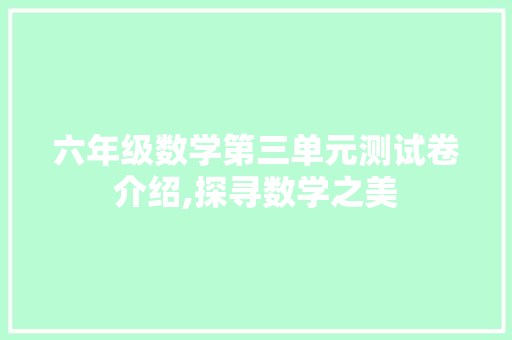 六年级数学第三单元测试卷介绍,探寻数学之美